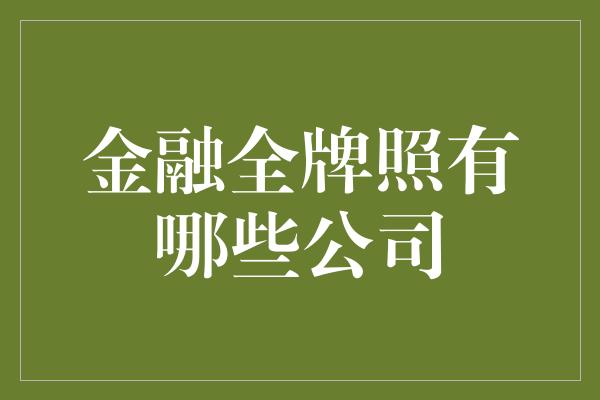 金融全牌照有哪些公司